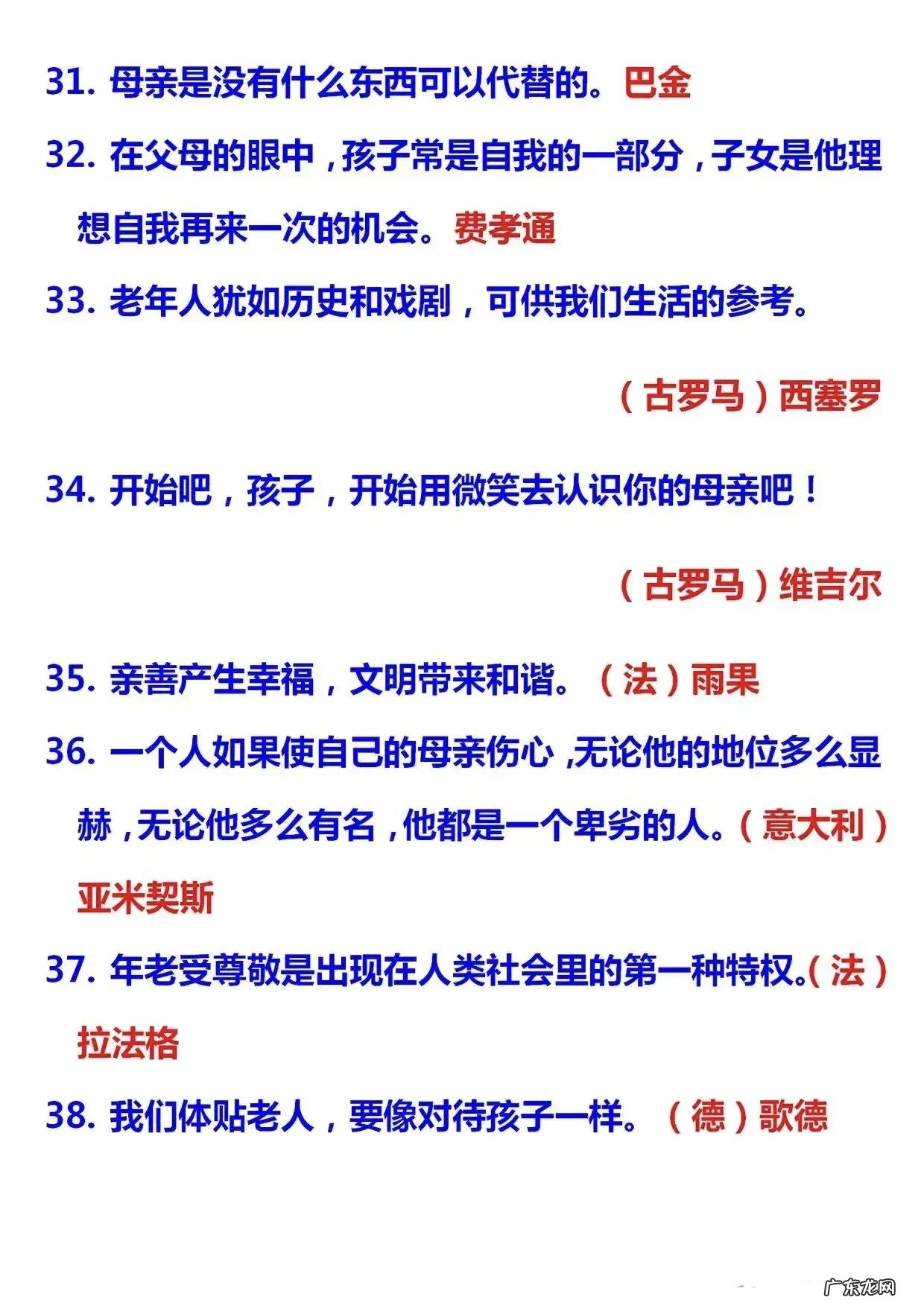 31. 母亲是没有什么东西可以代替的。巴金

32. 在父母的眼中，孩子常是自我的一部分，子女是他理想自我再来一次的机会。费孝通

33. 老年人犹如历史和戏剧，可供我们生活的参考。

（古罗马）西塞罗

34. 开始吧，孩子，开始用微笑去认识你的母亲吧！

（古罗马）维吉尔

35. 亲善产生幸福，文明带来和谐。（法）雨果

36. 一个人如果使自己的母亲伤心，无论他的地位多么显赫，无论他多么有名，他都是一个卑劣的人。（意大利）亚米契斯

37. 年老受尊敬是出现在人类社会里的第一种特权。（法）拉法格

38. 我们体贴老人，要像对待孩子一样。（德）歌德

广东龙网